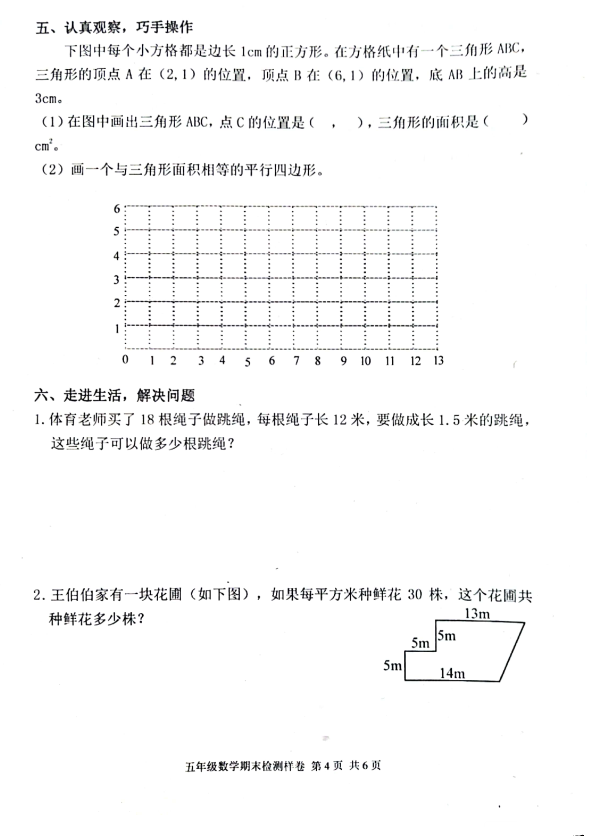 五、认真观察，巧手操作

下图中每个小方格都是边长 1cm 的正方形。在方格纸中有一个三角形 ABC，三角形的顶点 A 在（2,1）的位置，顶点 B 在（6,1）的位置，底 AB 上的高是 3cm。

（1）在图中画出三角形 ABC，点 C 的位置是（ ， ），三角形的面积是（ ）$cm^2$。

（2）画一个与三角形面积相等的平行四边形。

6
5
4
3
2
1
0 1 2 3 4 5 6 7 8 9 10 11 12 13

六、走进生活，解决问题

1. 体育老师买了 18 根绳子做跳绳，每根绳子长 12 米，要做成长 1.5 米的跳绳，这些绳子可以做多少根跳绳？

2. 王伯伯家有一块花圃（如下图），如果每平方米种鲜花 30 株，这个花圃共种鲜花多少株？

13m
5m
5m
5m
14m

五年级数学期末检测样卷 第 4 页 共 6 页